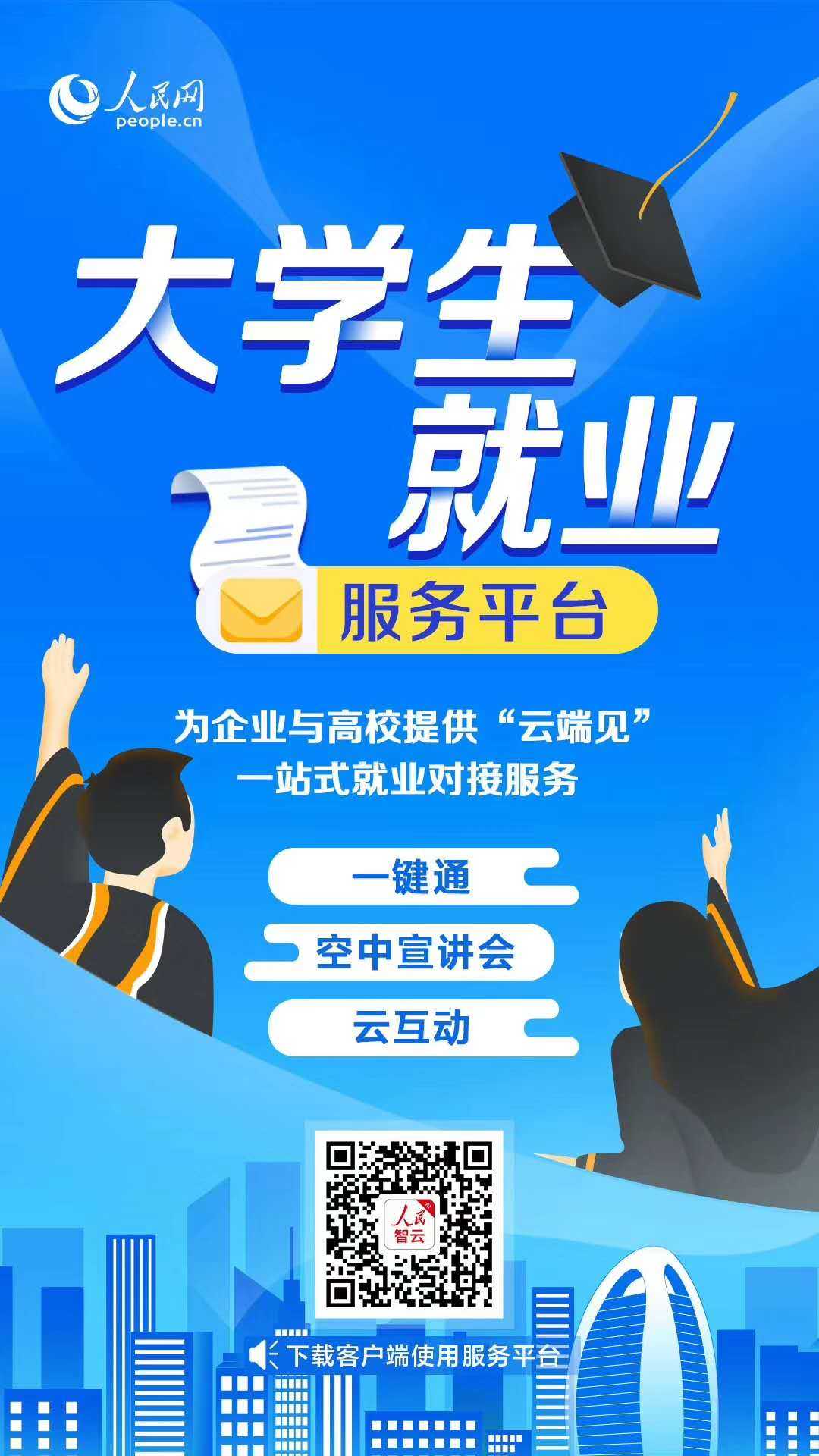 人民网
people.cn

大学生
就业

服务平台

为企业与高校提供“云端见”
一站式就业对接服务

一键通

空中宣讲会

云互动

人民
智云

下载客户端使用服务平台